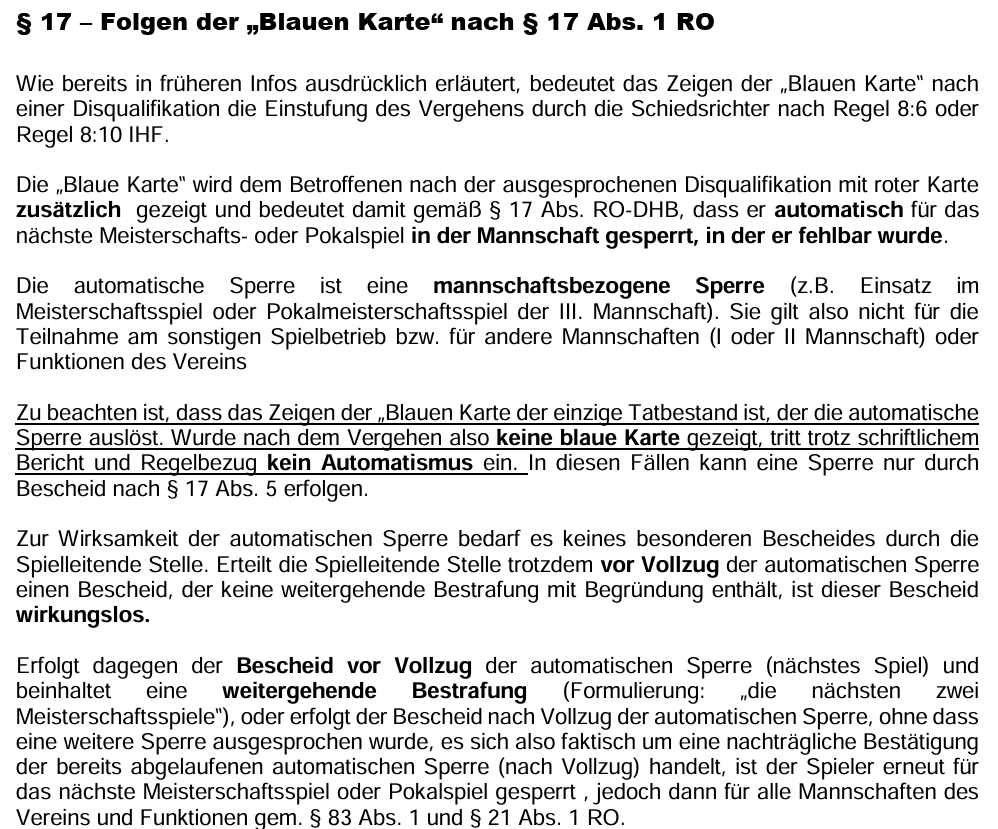 § 17 – Folgen der „Blauen Karte“ nach § 17 Abs. 1 RO

Wie bereits in früheren Infos ausdrücklich erläutert, bedeutet das Zeigen der „Blauen Karte“ nach einer Disqualifikation die Einstufung des Vergehens durch die Schiedsrichter nach Regel 8:6 oder Regel 8:10 IHF.

Die „Blaue Karte“ wird dem Betroffenen nach der ausgesprochenen Disqualifikation mit roter Karte zusätzlich gezeigt und bedeutet damit gemäß § 17 Abs. RO-DHB, dass er automatisch für das nächste Meisterschafts- oder Pokalspiel in der Mannschaft gesperrt, in der er fehlbar wurde.

Die automatische Sperre ist eine mannschaftsbezogene Sperre (z.B. Einsatz im Meisterschaftsspiel oder Pokalmeisterschaftsspiel der III. Mannschaft). Sie gilt also nicht für die Teilnahme am sonstigen Spielbetrieb bzw. für andere Mannschaften (I oder II Mannschaft) oder Funktionen des Vereins

Zu beachten ist, dass das Zeigen der „Blauen Karte der einzige Tatbestand ist, der die automatische Sperre auslöst. Wurde nach dem Vergehen also keine blaue Karte gezeigt, tritt trotz schriftlichem Bericht und Regelbezug kein Automatismus ein. In diesen Fällen kann eine Sperre nur durch Bescheid nach § 17 Abs. 5 erfolgen.

Zur Wirksamkeit der automatischen Sperre bedarf es keines besonderen Bescheides durch die Spielleitende Stelle. Erteilt die Spielleitende Stelle trotzdem vor Vollzug der automatischen Sperre einen Bescheid, der keine weitergehende Bestrafung mit Begründung enthält, ist dieser Bescheid wirkungslos.

Erfolgt dagegen der Bescheid vor Vollzug der automatischen Sperre (nächstes Spiel) und beinhaltet eine weitergehende Bestrafung (Formulierung: „die nächsten zwei Meisterschaftsspiele“), oder erfolgt der Bescheid nach Vollzug der automatischen Sperre, ohne dass eine weitere Sperre ausgesprochen wurde, es sich also faktisch um eine nachträgliche Bestätigung der bereits abgelaufenen automatischen Sperre (nach Vollzug) handelt, ist der Spieler erneut für das nächste Meisterschaftsspiel oder Pokalspiel gesperrt , jedoch dann für alle Mannschaften des Vereins und Funktionen gem. § 83 Abs. 1 und § 21 Abs. 1 RO.